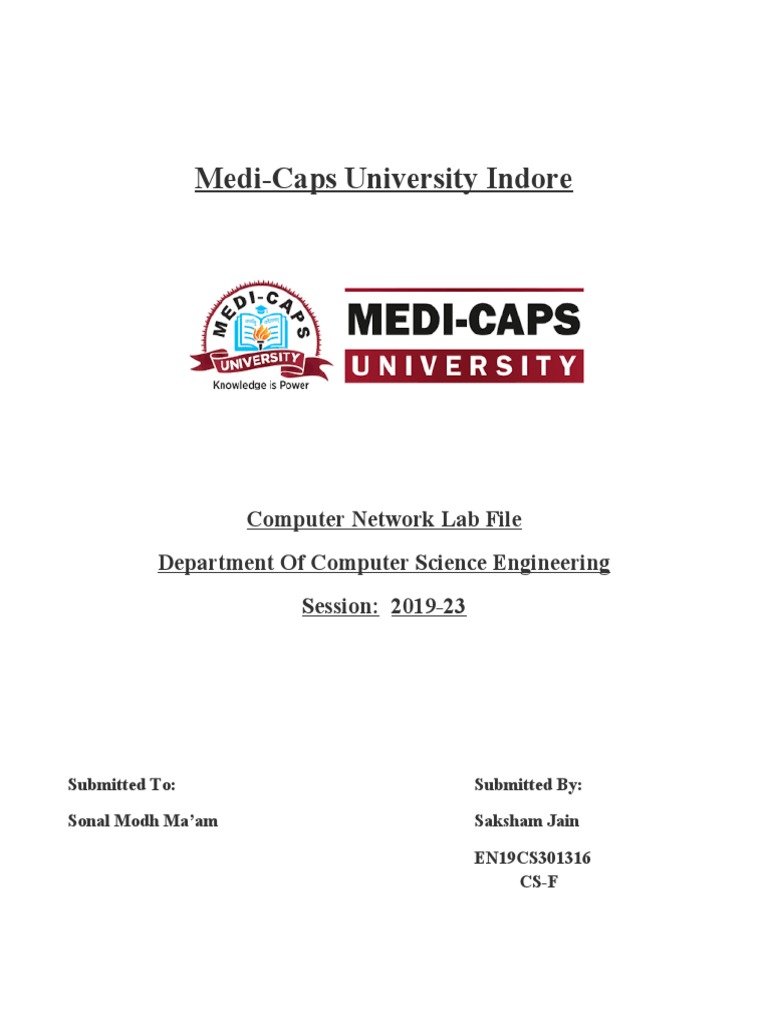 Medi-Caps University Indore

MEDI-CAPS
UNIVERSITY
Knowledge is Power

MEDI-CAPS
UNIVERSITY

Computer Network Lab File

Department Of Computer Science Engineering

Session: 2019-23

Submitted To:

Sonal Modh Ma'am

Submitted By:

Saksham Jain

EN19CS301316
CS-F